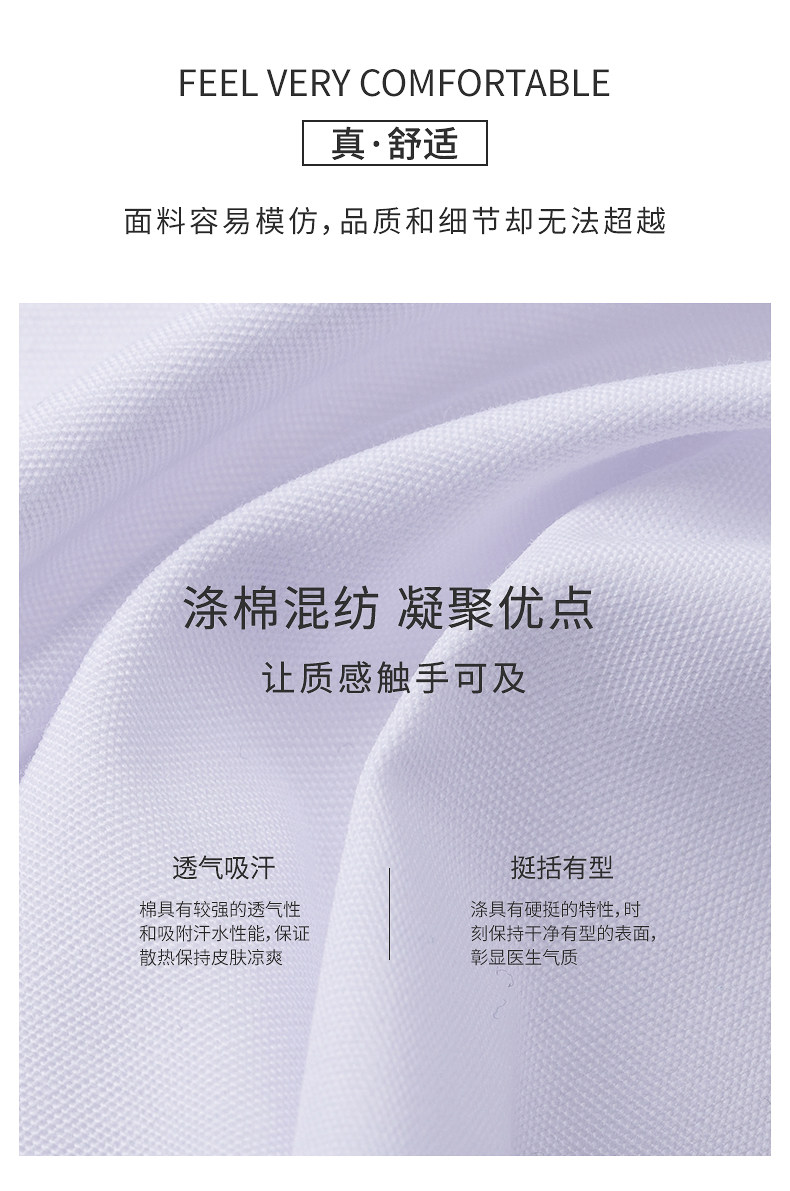 FEEL VERY COMFORTABLE

真·舒适

面料容易模仿,品质和细节却无法超越

涤棉混纺 凝聚优点

让质感触手可及

透气吸汗

棉具有较强的透气性和吸附汗水性能,保证散热保持皮肤凉爽

挺括有型

涤具有硬挺的特性,时刻保持干净有型的表面,彰显医生气质